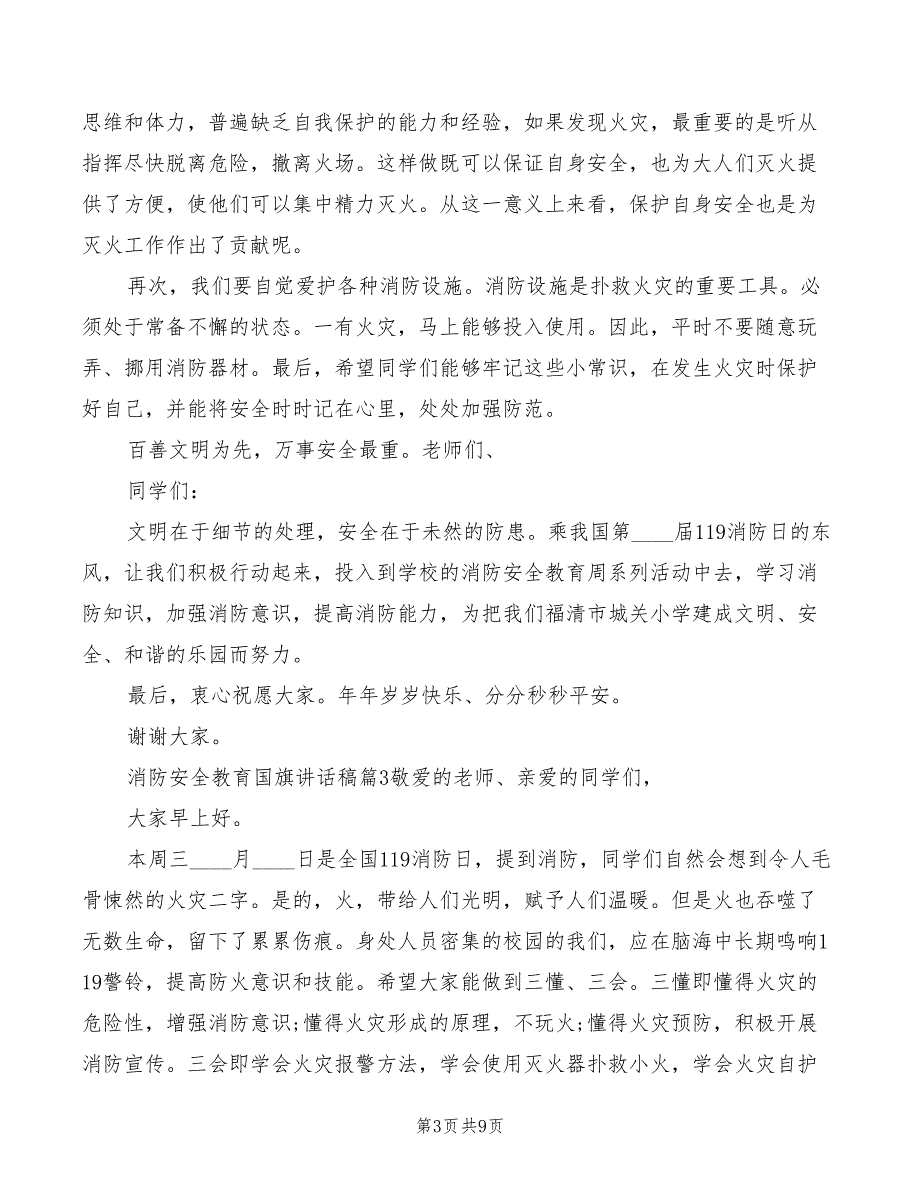 思维和体力，普遍缺乏自我保护的能力和经验，如果发现火灾，最重要的是听从指挥尽快脱离危险，撤离火场。这样做既可以保证自身安全，也为大人们灭火提供了方便，使他们可以集中精力灭火。从这一意义上来看，保护自身安全也是为灭火工作作出了贡献呢。

再次，我们要自觉爱护各种消防设施。消防设施是扑救火灾的重要工具。必须处于常备不懈的状态。一有火灾，马上能够投入使用。因此，平时不要随意玩弄、挪用消防器材。最后，希望同学们能够牢记这些小常识，在发生火灾时保护好自己，并能将安全时时记在心里，处处加强防范。

百善文明为先，万事安全最重。老师们、

同学们：

文明在于细节的处理，安全在于未然的防患。乘我国第____届119消防日的东风，让我们积极行动起来，投入到学校的消防安全教育周系列活动中去，学习消防知识，加强消防意识，提高消防能力，为把我们福清市城关小学建成文明、安全、和谐的乐园而努力。

最后，衷心祝愿大家。年年岁岁快乐、分分秒秒平安。

谢谢大家。

消防安全教育国旗讲话稿篇3敬爱的老师、亲爱的同学们，

大家早上好。

本周三____月____日是全国119消防日，提到消防，同学们自然会想到令人毛骨悚然的火灾二字。是的，火，带给人们光明，赋予人们温暖。但是火也吞噬了无数生命，留下了累累伤痕。身处人员密集的校园的我们，应在脑海中长期鸣响119警铃，提高防火意识和技能。希望大家能做到三懂、三会。三懂即懂得火灾的危险性，增强消防意识;懂得火灾形成的原理，不玩火;懂得火灾预防，积极开展消防宣传。三会即学会火灾报警方法，学会使用灭火器扑救小火，学会火灾自护

第3页 共9页